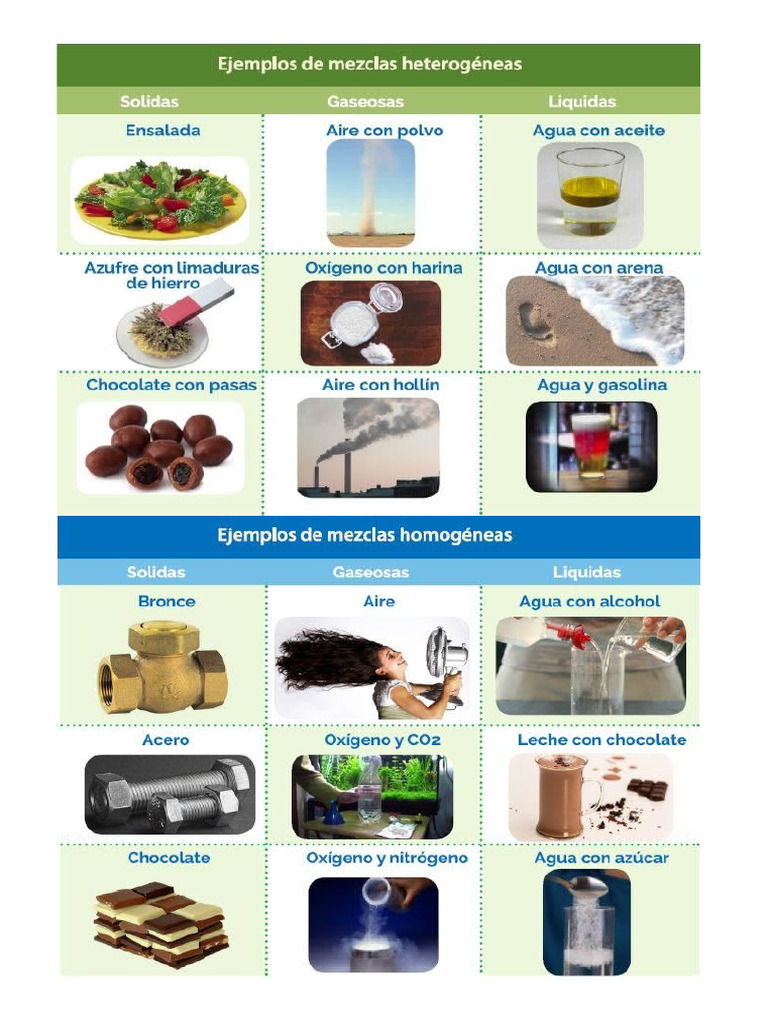 Ejemplos de mezclas heterogéneas

| Solidas | Gaseosas | Liquidas |
|---|---|---|
| Ensalada | Aire con polvo | Agua con aceite |
| Azufre con limaduras de hierro | Oxígeno con harina | Agua con arena |
| Chocolate con pasas | Aire con hollín | Agua y gasolina |

Ejemplos de mezclas homogéneas

| Solidas | Gaseosas | Liquidas |
|---|---|---|
| Bronce | Aire | Agua con alcohol |
| Acero | Oxígeno y CO2 | Leche con chocolate |
| Chocolate | Oxígeno y nitrógeno | Agua con azúcar |